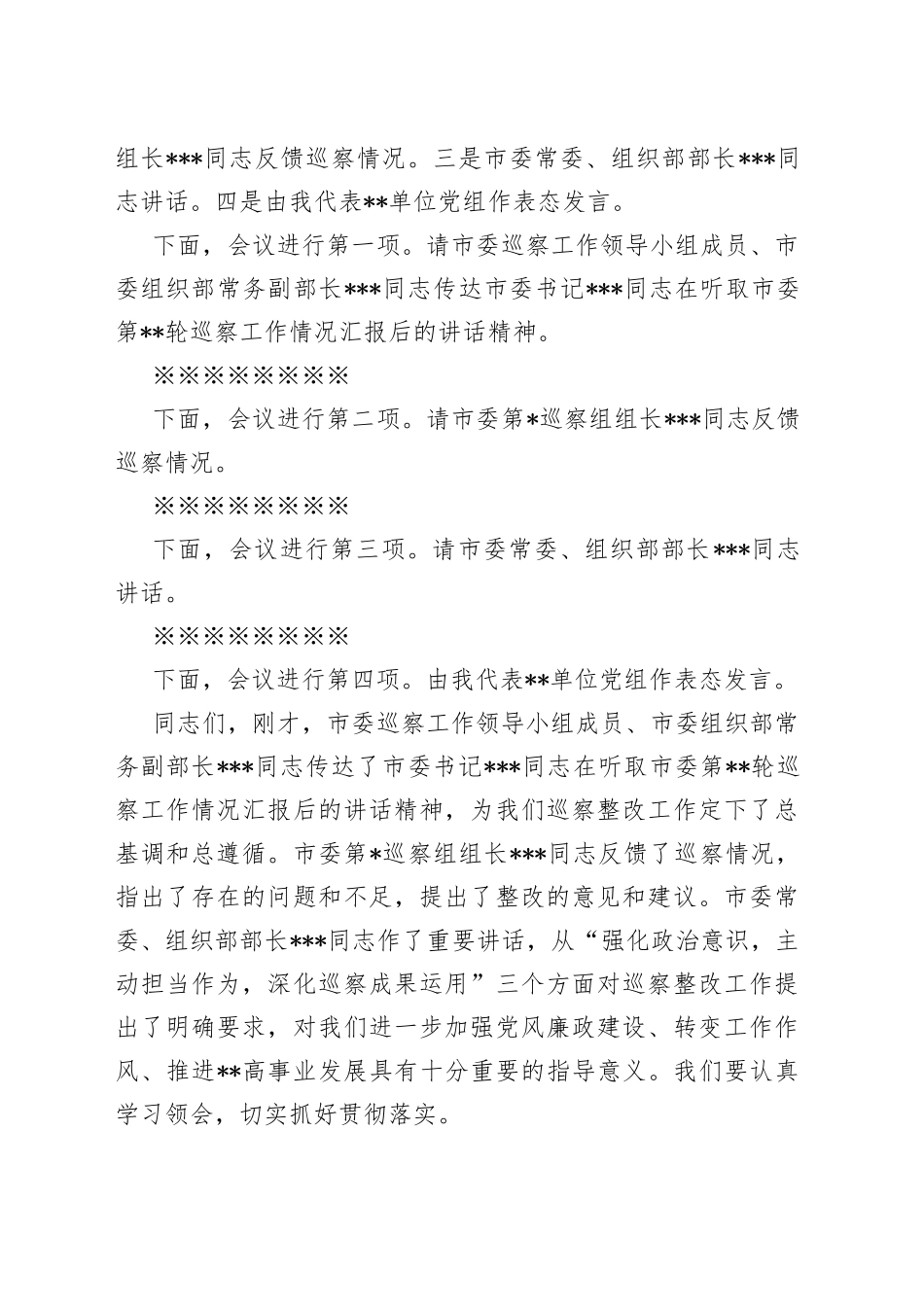 组长***同志反馈巡察情况。三是市委常委、组织部部长***同志讲话。四是由我代表**单位党组作表态发言。

下面，会议进行第一项。请市委巡察工作领导小组成员、市委组织部常务副部长***同志传达市委书记***同志在听取市委第**轮巡察工作情况汇报后的讲话精神。

※※※※※※※※

下面，会议进行第二项。请市委第*巡察组组长***同志反馈巡察情况。

※※※※※※※※

下面，会议进行第三项。请市委常委、组织部部长***同志讲话。

※※※※※※※※

下面，会议进行第四项。由我代表**单位党组作表态发言。

同志们，刚才，市委巡察工作领导小组成员、市委组织部常务副部长***同志传达了市委书记***同志在听取市委第**轮巡察工作情况汇报后的讲话精神，为我们巡察整改工作定下了总基调和总遵循。市委第*巡察组组长***同志反馈了巡察情况，指出了存在的问题和不足，提出了整改的意见和建议。市委常委、组织部部长***同志作了重要讲话，从“强化政治意识，主动担当作为，深化巡察成果运用”三个方面对巡察整改工作提出了明确要求，对我们进一步加强党风廉政建设、转变工作作风、推进**高事业发展具有十分重要的指导意义。我们要认真学习领会，切实抓好贯彻落实。